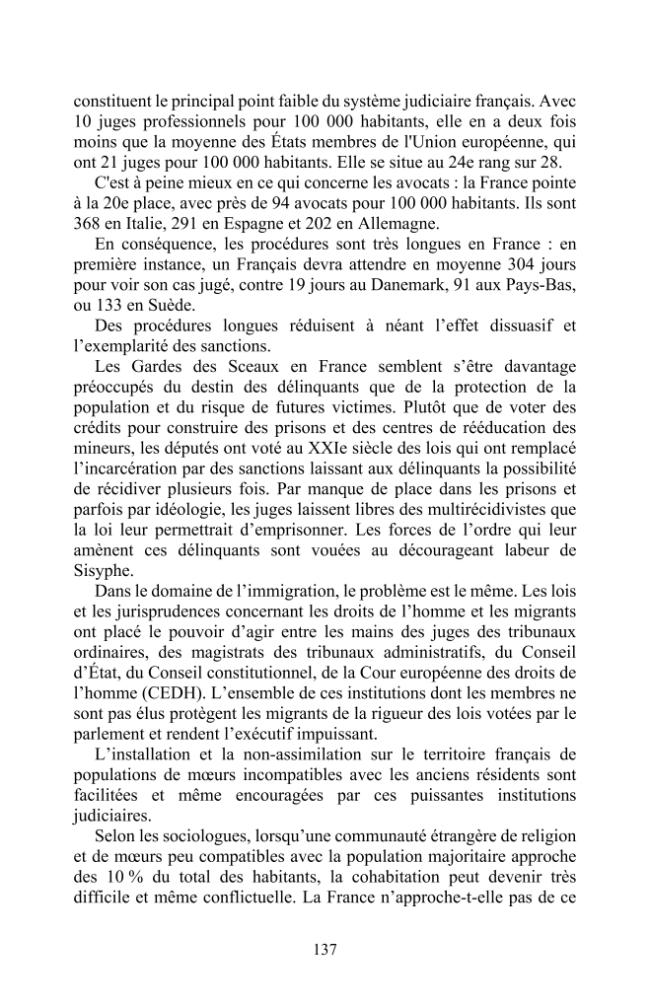 constituent le principal point faible du système judiciaire français. Avec 10 juges professionnels pour 100 000 habitants, elle en a deux fois moins que la moyenne des États membres de l'Union européenne, qui ont 21 juges pour 100 000 habitants. Elle se situe au 24e rang sur 28.

C'est à peine mieux en ce qui concerne les avocats : la France pointe à la 20e place, avec près de 94 avocats pour 100 000 habitants. Ils sont 368 en Italie, 291 en Espagne et 202 en Allemagne.

En conséquence, les procédures sont très longues en France : en première instance, un Français devra attendre en moyenne 304 jours pour voir son cas jugé, contre 19 jours au Danemark, 91 aux Pays-Bas, ou 133 en Suède.

Des procédures longues réduisent à néant l'effet dissuasif et l'exemplarité des sanctions.

Les Gardes des Sceaux en France semblent s'être davantage préoccupés du destin des délinquants que de la protection de la population et du risque de futures victimes. Plutôt que de voter des crédits pour construire des prisons et des centres de rééducation des mineurs, les députés ont voté au XXIe siècle des lois qui ont remplacé l'incarcération par des sanctions laissant aux délinquants la possibilité de récidiver plusieurs fois. Par manque de place dans les prisons et parfois par idéologie, les juges laissent libres des multirécidivistes que la loi leur permettrait d'emprisonner. Les forces de l'ordre qui leur amènent ces délinquants sont vouées au décourageant labeur de Sisyphe.

Dans le domaine de l'immigration, le problème est le même. Les lois et les jurisprudences concernant les droits de l'homme et les migrants ont placé le pouvoir d'agir entre les mains des juges des tribunaux ordinaires, des magistrats des tribunaux administratifs, du Conseil d'État, du Conseil constitutionnel, de la Cour européenne des droits de l'homme (CEDH). L'ensemble de ces institutions dont les membres ne sont pas élus protègent les migrants de la rigueur des lois votées par le parlement et rendent l'exécutif impuissant.

L'installation et la non-assimilation sur le territoire français de populations de mœurs incompatibles avec les anciens résidents sont facilitées et même encouragées par ces puissantes institutions judiciaires.

Selon les sociologues, lorsqu'une communauté étrangère de religion et de mœurs peu compatibles avec la population majoritaire approche des 10 % du total des habitants, la cohabitation peut devenir très difficile et même conflictuelle. La France n'approche-t-elle pas de ce

137